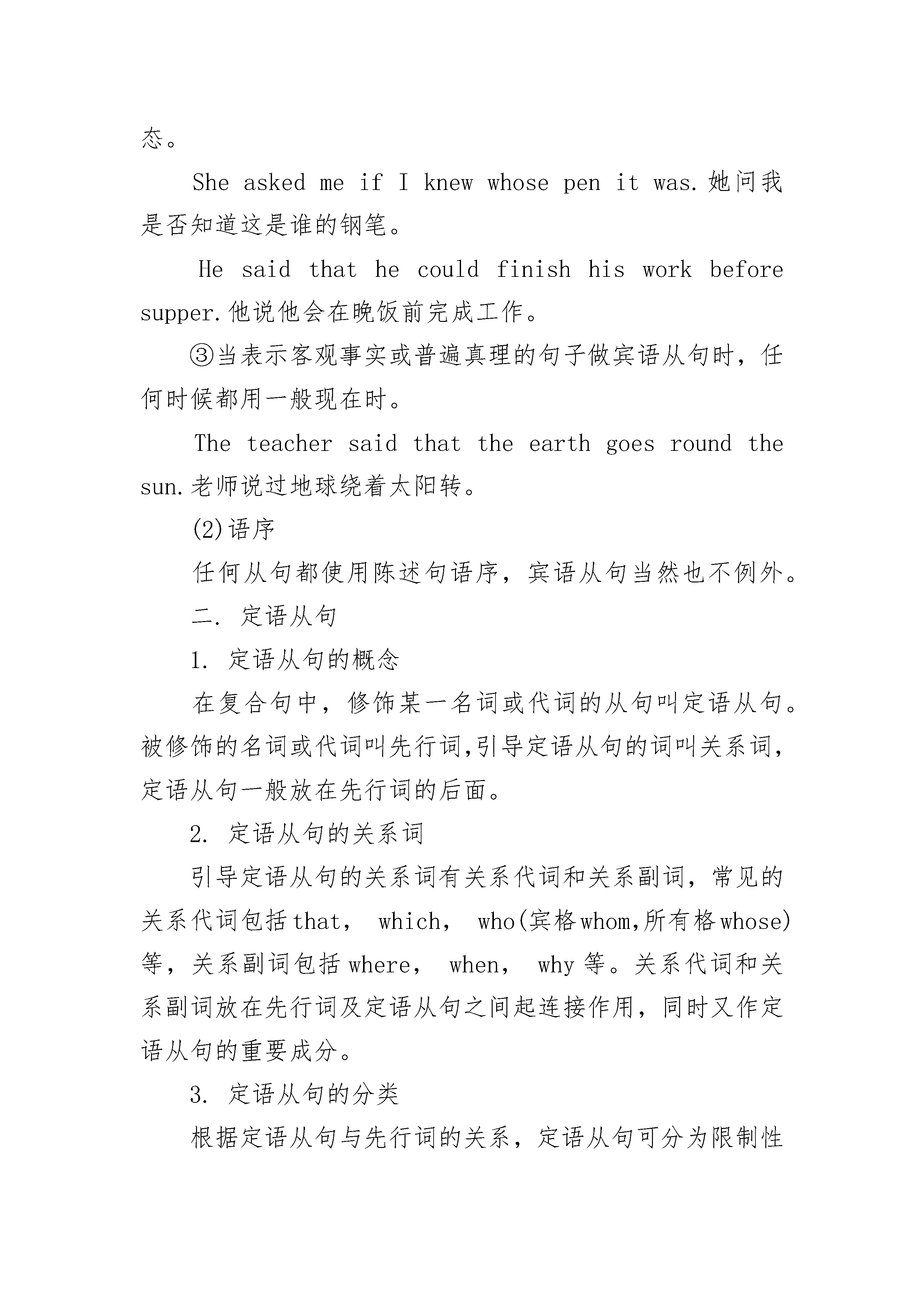 态。

She asked me if I knew whose pen it was.她问我是否知道这是谁的钢笔。

He said that he could finish his work before supper.他说他会在晚饭前完成工作。

③当表示客观事实或普遍真理的句子做宾语从句时，任何时候都用一般现在时。

The teacher said that the earth goes round the sun.老师说过地球绕着太阳转。

(2)语序

任何从句都使用陈述句语序，宾语从句当然也不例外。

二. 定语从句

1. 定语从句的概念

在复合句中，修饰某一名词或代词的从句叫定语从句。被修饰的名词或代词叫先行词,引导定语从句的词叫关系词,定语从句一般放在先行词的后面。

2. 定语从句的关系词

引导定语从句的关系词有关系代词和关系副词，常见的关系代词包括that， which， who(宾格whom,所有格whose)等，关系副词包括where， when， why等。关系代词和关系副词放在先行词及定语从句之间起连接作用，同时又作定语从句的重要成分。

3. 定语从句的分类

根据定语从句与先行词的关系，定语从句可分为限制性